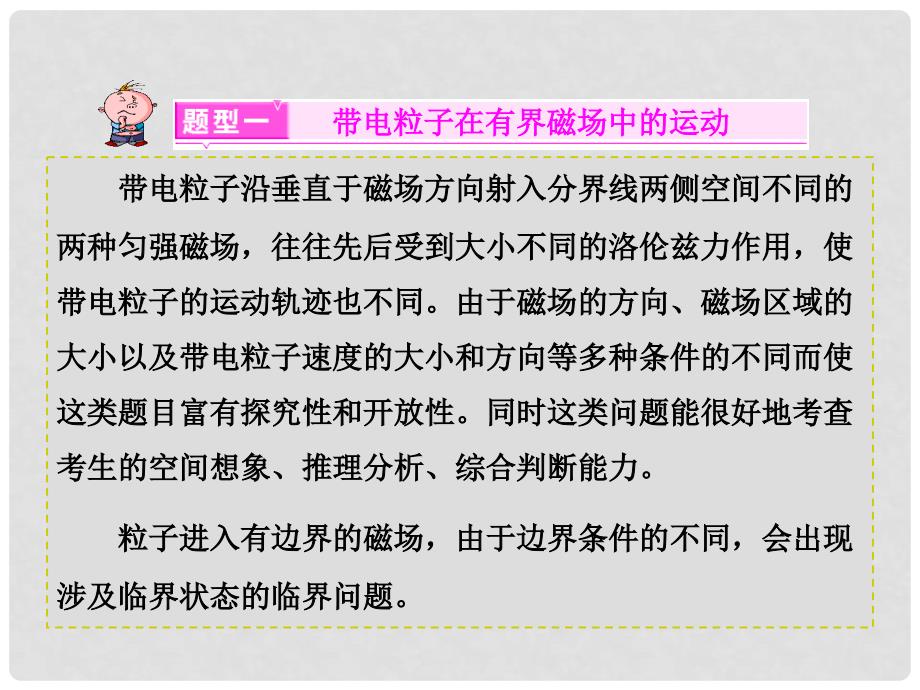 题型一　带电粒子在有界磁场中的运动

带电粒子沿垂直于磁场方向射入分界线两侧空间不同的两种匀强磁场，往往先后受到大小不同的洛伦兹力作用，使带电粒子的运动轨迹也不同。由于磁场的方向、磁场区域的大小以及带电粒子速度的大小和方向等多种条件的不同而使这类题目富有探究性和开放性。同时这类问题能很好地考查考生的空间想象、推理分析、综合判断能力。

粒子进入有边界的磁场，由于边界条件的不同，会出现涉及临界状态的临界问题。